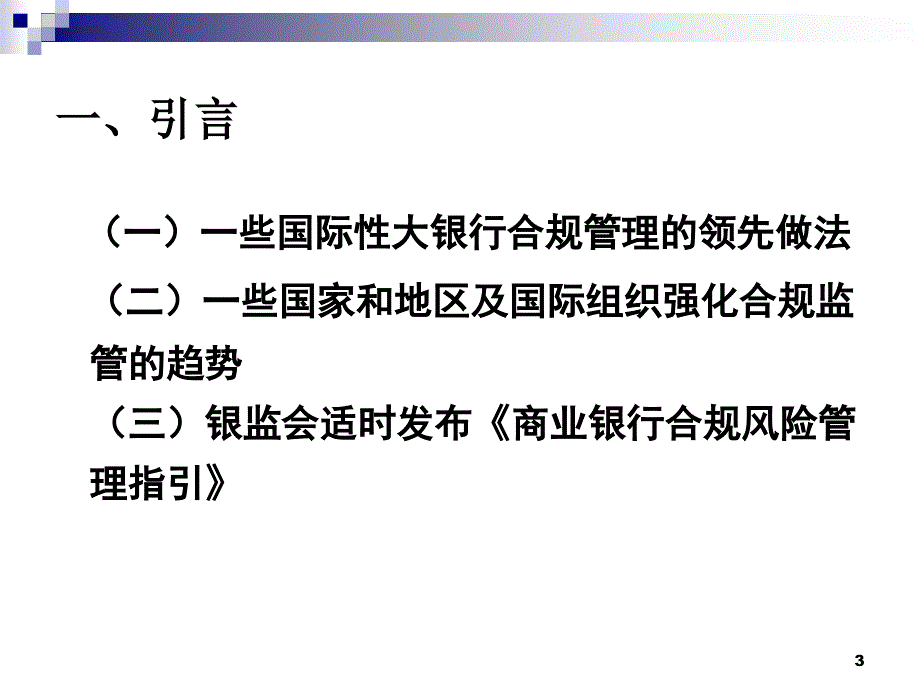 一、引言

（一）一些国际性大银行合规管理的领先做法

（二）一些国家和地区及国际组织强化合规监管的趋势

（三）银监会适时发布《商业银行合规风险管理指引》

3